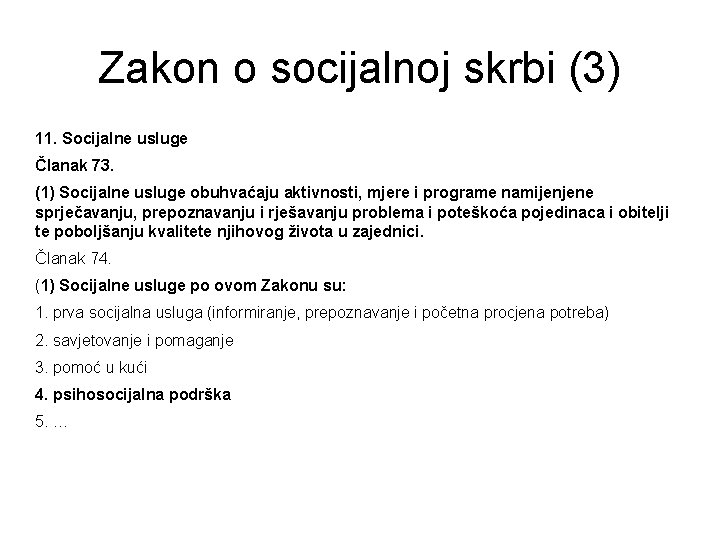 Zakon o socijalnoj skrbi (3)

11. Socijalne usluge

Članak 73.

(1) Socijalne usluge obuhvaćaju aktivnosti, mjere i programe namijenjene sprječavanju, prepoznavanju i rješavanju problema i poteškoća pojedinaca i obitelji te poboljšanju kvalitete njihovog života u zajednici.

Članak 74.

(1) Socijalne usluge po ovom Zakonu su:

1. prva socijalna usluga (informiranje, prepoznavanje i početna procjena potreba)

2. savjetovanje i pomaganje

3. pomoć u kući

4. psihosocijalna podrška

5. ...